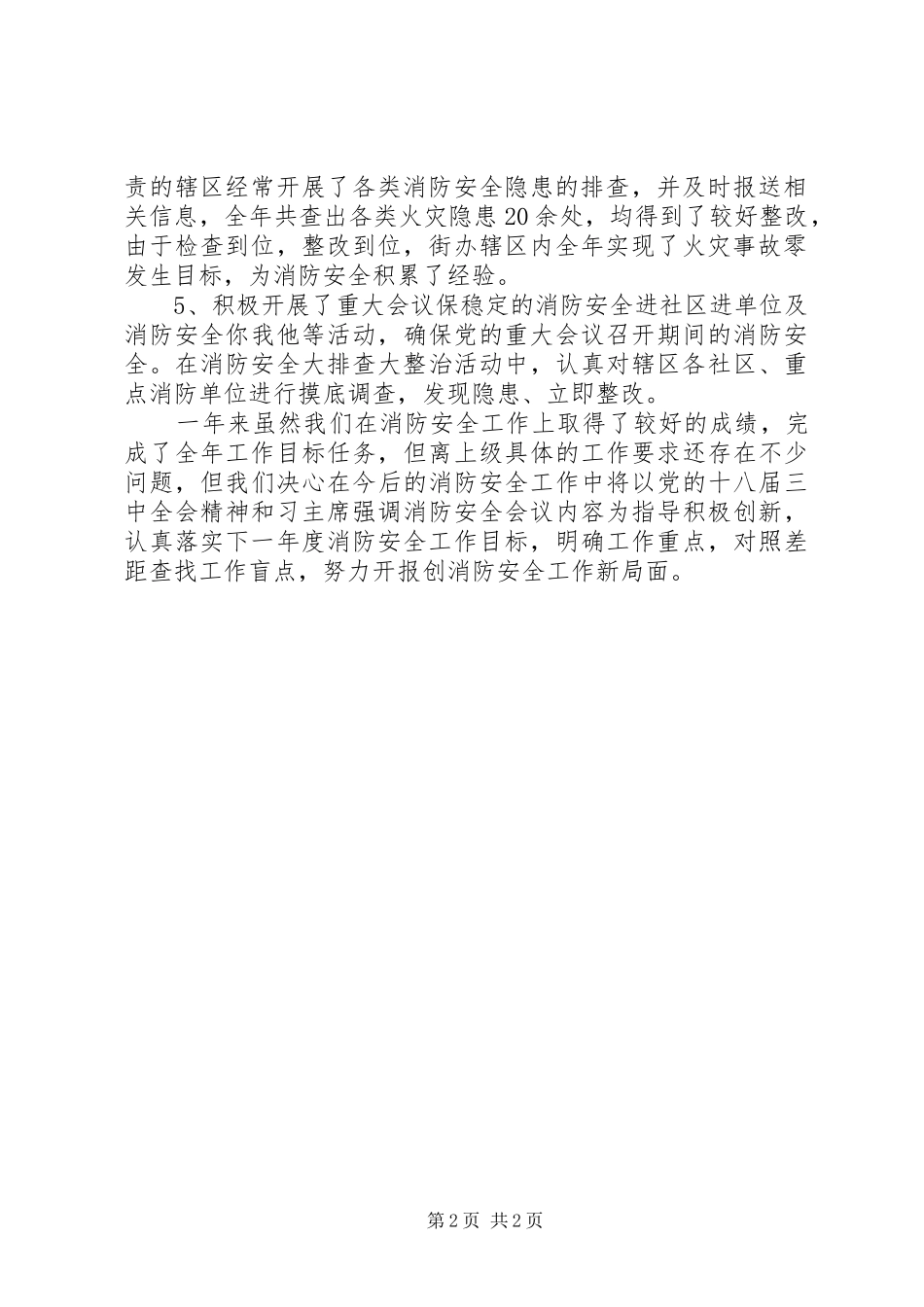 责的辖区经常开展了各类消防安全隐患的排查，并及时报送相关信息，全年共查出各类火灾隐患20余处，均得到了较好整改，由于检查到位，整改到位，街办辖区内全年实现了火灾事故零发生目标，为消防安全积累了经验。

5、积极开展了重大会议保稳定的消防安全进社区进单位及消防安全你我他等活动，确保党的重大会议召开期间的消防安全。在消防安全大排查大整治活动中，认真对辖区各社区、重点消防单位进行摸底调查，发现隐患、立即整改。

一年来虽然我们在消防安全工作上取得了较好的成绩，完成了全年工作目标任务，但离上级具体的工作要求还存在不少问题，但我们决心在今后的消防安全工作中将以党的十八届三中全会精神和习主席强调消防安全会议内容为指导积极创新，认真落实下一年度消防安全工作目标，明确工作重点，对照差距查找工作盲点，努力开报创消防安全工作新局面。

第2页 共2页